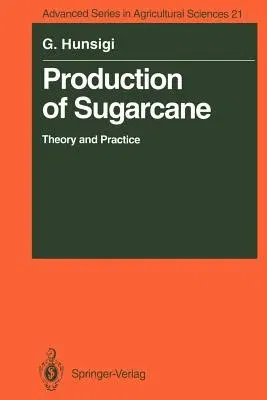 Advanced Series in Agricultural Sciences 21

G. Hunsigi

Production of Sugarcane

Theory and Practice

Springer-Verlag